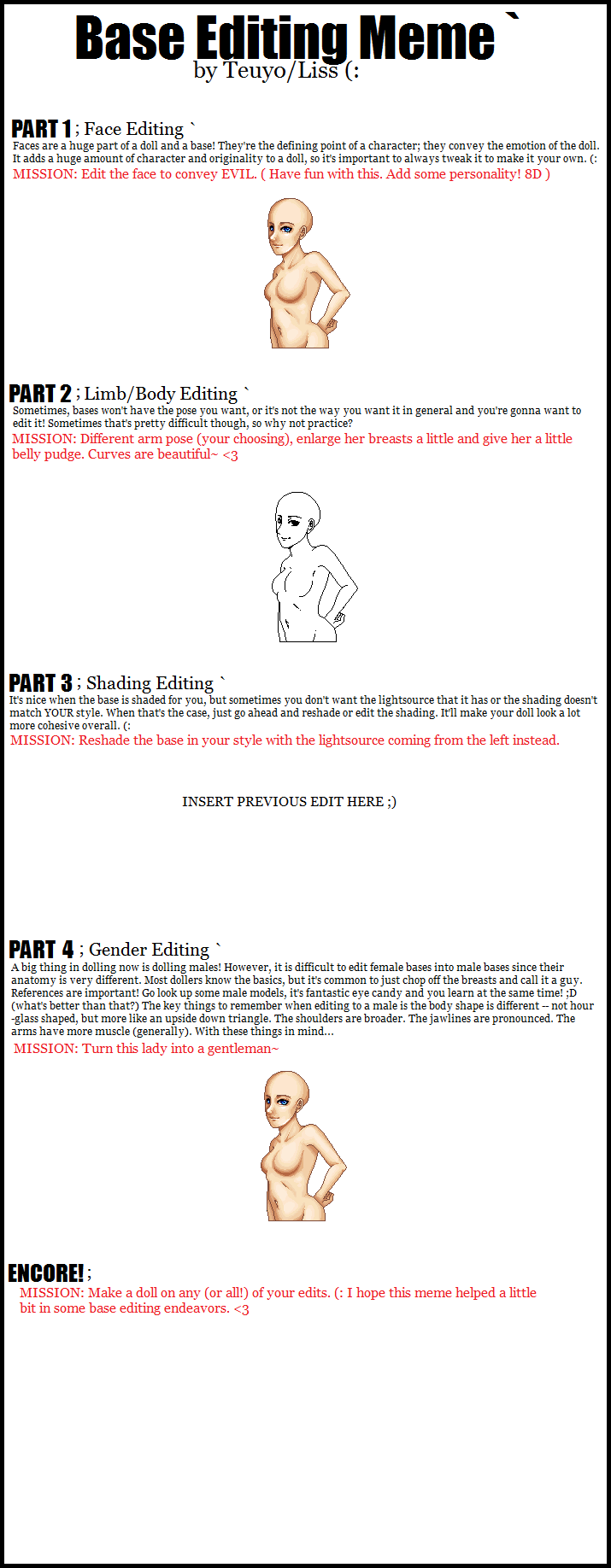 Base Editing Meme `
by Teuyo/Liss (:

PART 1 ; Face Editing `
Faces are a huge part of a doll and a base! They're the defining point of a character; they convey the emotion of the doll. It adds a huge amount of character and originality to a doll, so it's important to always tweak it to make it your own. (:
MISSION: Edit the face to convey EVIL. ( Have fun with this. Add some personality! 8D )

PART 2 ; Limb/Body Editing `
Sometimes, bases won't have the pose you want, or it's not the way you want it in general and you're gonna want to edit it! Sometimes that's pretty difficult though, so why not practice?
MISSION: Different arm pose (your choosing), enlarge her breasts a little and give her a little belly pudge. Curves are beautiful~ <3

PART 3 ; Shading Editing `
It's nice when the base is shaded for you, but sometimes you don't want the lightsource that it has or the shading doesn't match YOUR style. When that's the case, just go ahead and reshade or edit the shading. It'll make your doll look a lot more cohesive overall. (:
MISSION: Reshade the base in your style with the lightsource coming from the left instead.

INSERT PREVIOUS EDIT HERE ;)

PART 4 ; Gender Editing `
A big thing in dolling now is dolling males! However, it is difficult to edit female bases into male bases since their anatomy is very different. Most dollers know the basics, but it's common to just chop off the breasts and call it a guy. References are important! Go look up some male models, it's fantastic eye candy and you learn at the same time! ;D (what's better than that?) The key things to remember when editing to a male is the body shape is different -- not hour -glass shaped, but more like an upside down triangle. The shoulders are broader. The jawlines are pronounced. The arms have more muscle (generally). With these things in mind...
MISSION: Turn this lady into a gentleman~

ENCORE! ;
MISSION: Make a doll on any (or all!) of your edits. (: I hope this meme helped a little bit in some base editing endeavors. <3